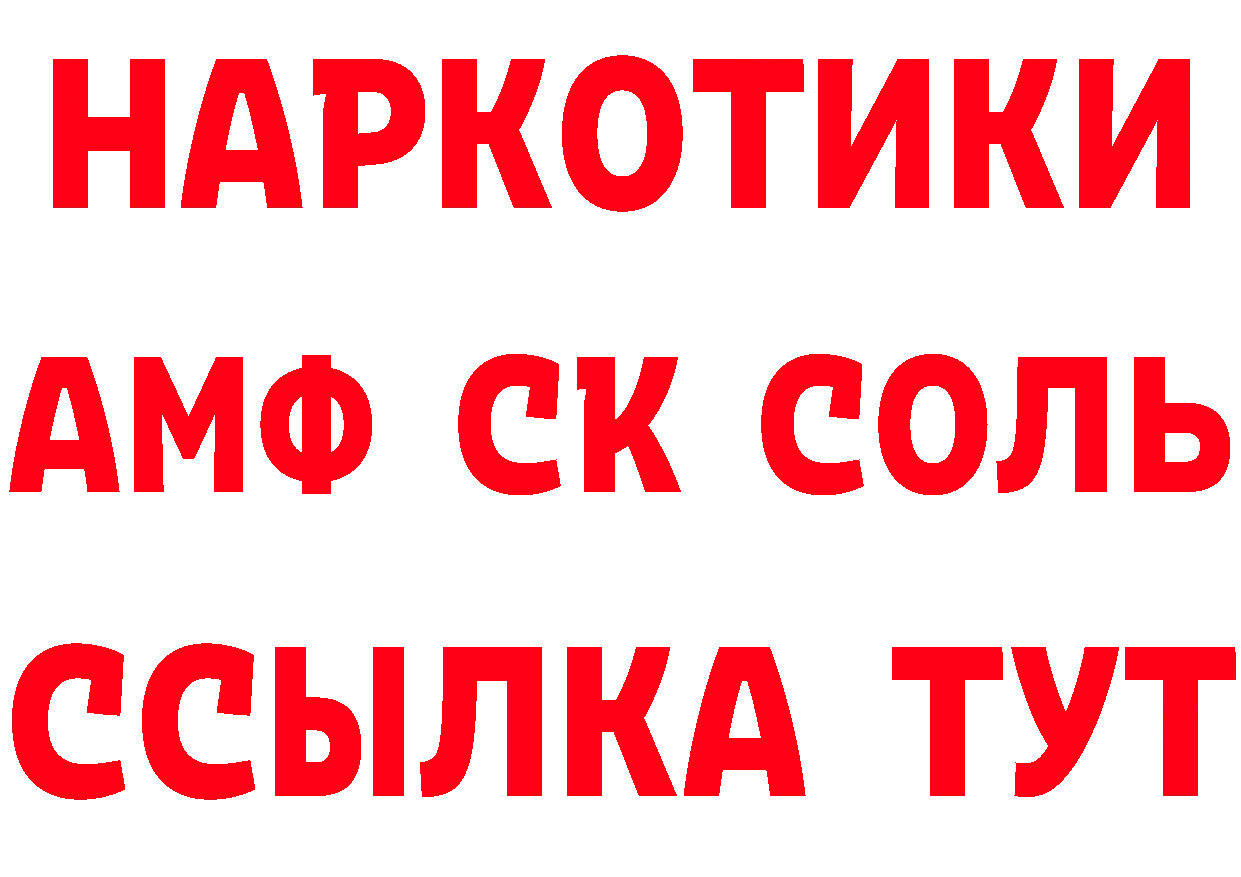 НАРКОТИКИ
АМФ СК СОЛЬ
ССЫЛКА ТУТ